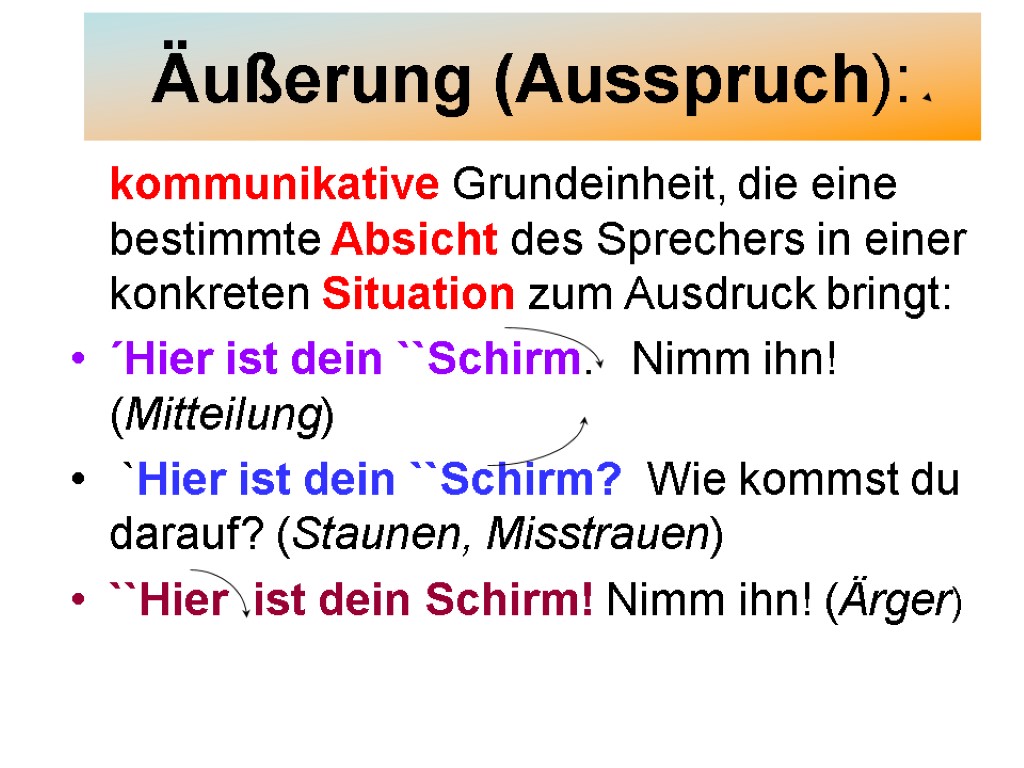 Äußerung (Ausspruch):

kommunikative Grundeinheit, die eine bestimmte Absicht des Sprechers in einer konkreten Situation zum Ausdruck bringt:

• ´Hier ist dein ``Schirm. Nimm ihn! (Mitteilung)
• `Hier ist dein ``Schirm? Wie kommst du darauf? (Staunen, Misstrauen)
• ``Hier ist dein Schirm! Nimm ihn! (Ärger)